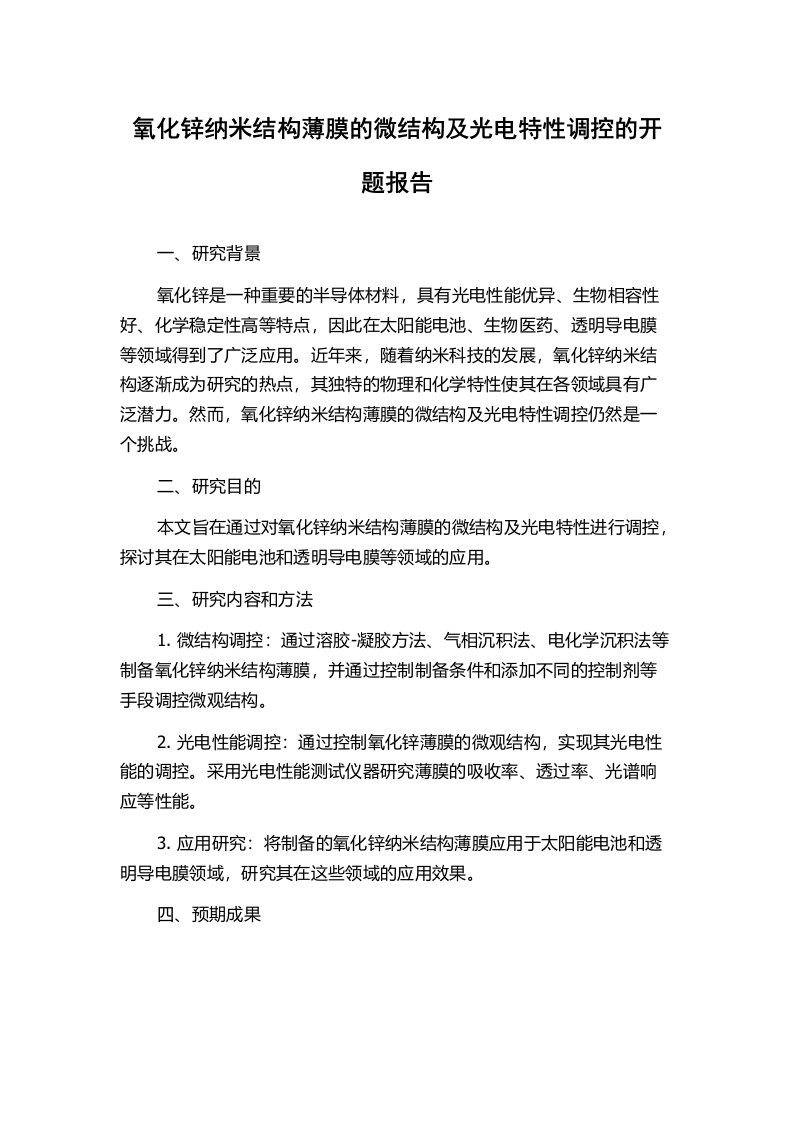 氧化锌纳米结构薄膜的微结构及光电特性调控的开题报告

一、研究背景

氧化锌是一种重要的半导体材料，具有光电性能优异、生物相容性好、化学稳定性高等特点，因此在太阳能电池、生物医药、透明导电膜等领域得到了广泛应用。近年来，随着纳米科技的发展，氧化锌纳米结构逐渐成为研究的热点，其独特的物理和化学特性使其在各领域具有广泛潜力。然而，氧化锌纳米结构薄膜的微结构及光电特性调控仍然是一个挑战。

二、研究目的

本文旨在通过对氧化锌纳米结构薄膜的微结构及光电特性进行调控，探讨其在太阳能电池和透明导电膜等领域的应用。

三、研究内容和方法

1. 微结构调控：通过溶胶-凝胶方法、气相沉积法、电化学沉积法等制备氧化锌纳米结构薄膜，并通过控制制备条件和添加不同的控制剂等手段调控微观结构。

2. 光电性能调控：通过控制氧化锌薄膜的微观结构，实现其光电性能的调控。采用光电性能测试仪器研究薄膜的吸收率、透过率、光谱响应等性能。

3. 应用研究：将制备的氧化锌纳米结构薄膜应用于太阳能电池和透明导电膜领域，研究其在这些领域的应用效果。

四、预期成果